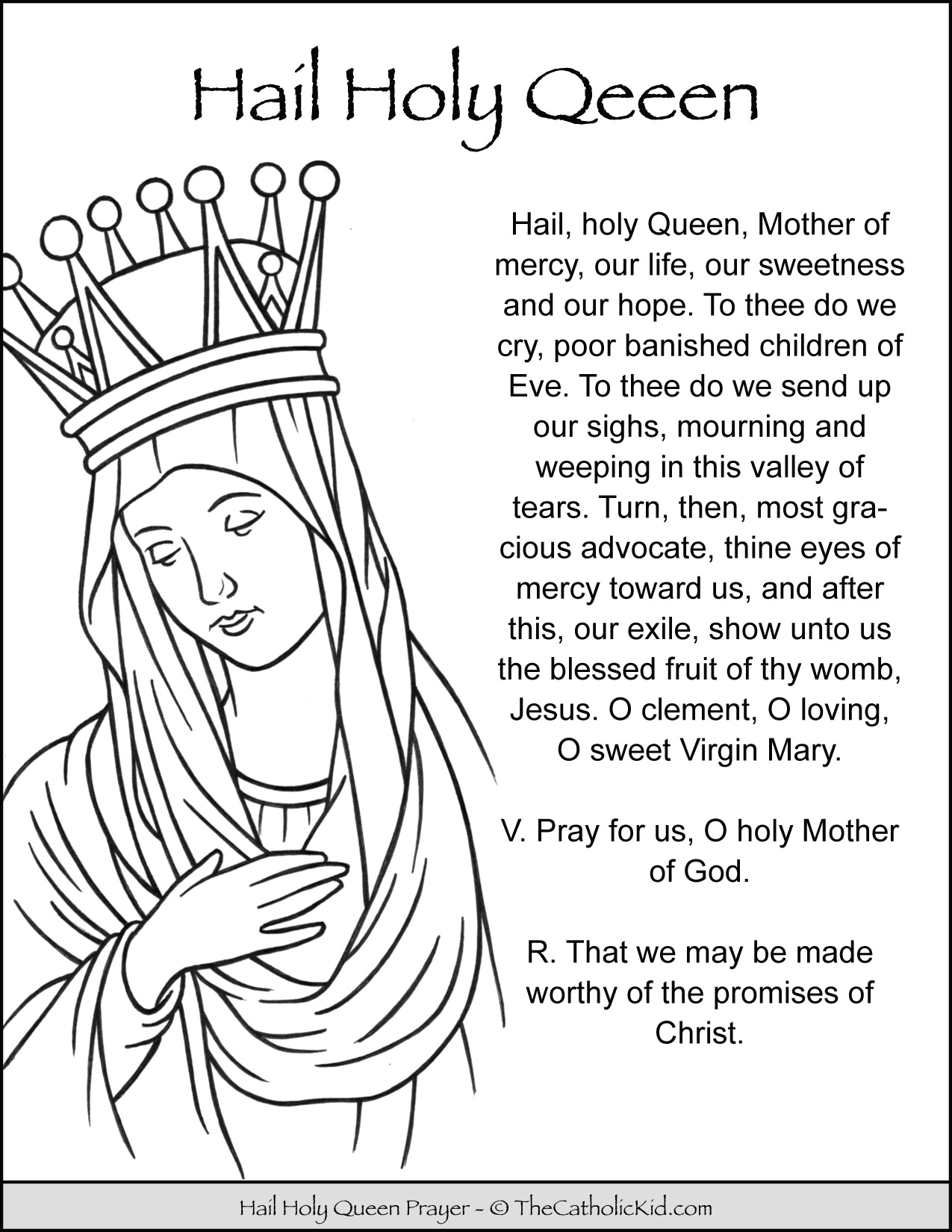 Hail Holy Qeeen

Hail, holy Queen, Mother of mercy, our life, our sweetness and our hope. To thee do we cry, poor banished children of Eve. To thee do we send up our sighs, mourning and weeping in this valley of tears. Turn, then, most gracious advocate, thine eyes of mercy toward us, and after this, our exile, show unto us the blessed fruit of thy womb, Jesus. O clement, O loving, O sweet Virgin Mary.

V. Pray for us, O holy Mother of God.

R. That we may be made worthy of the promises of Christ.

Hail Holy Queen Prayer ~ © TheCatholicKid.com